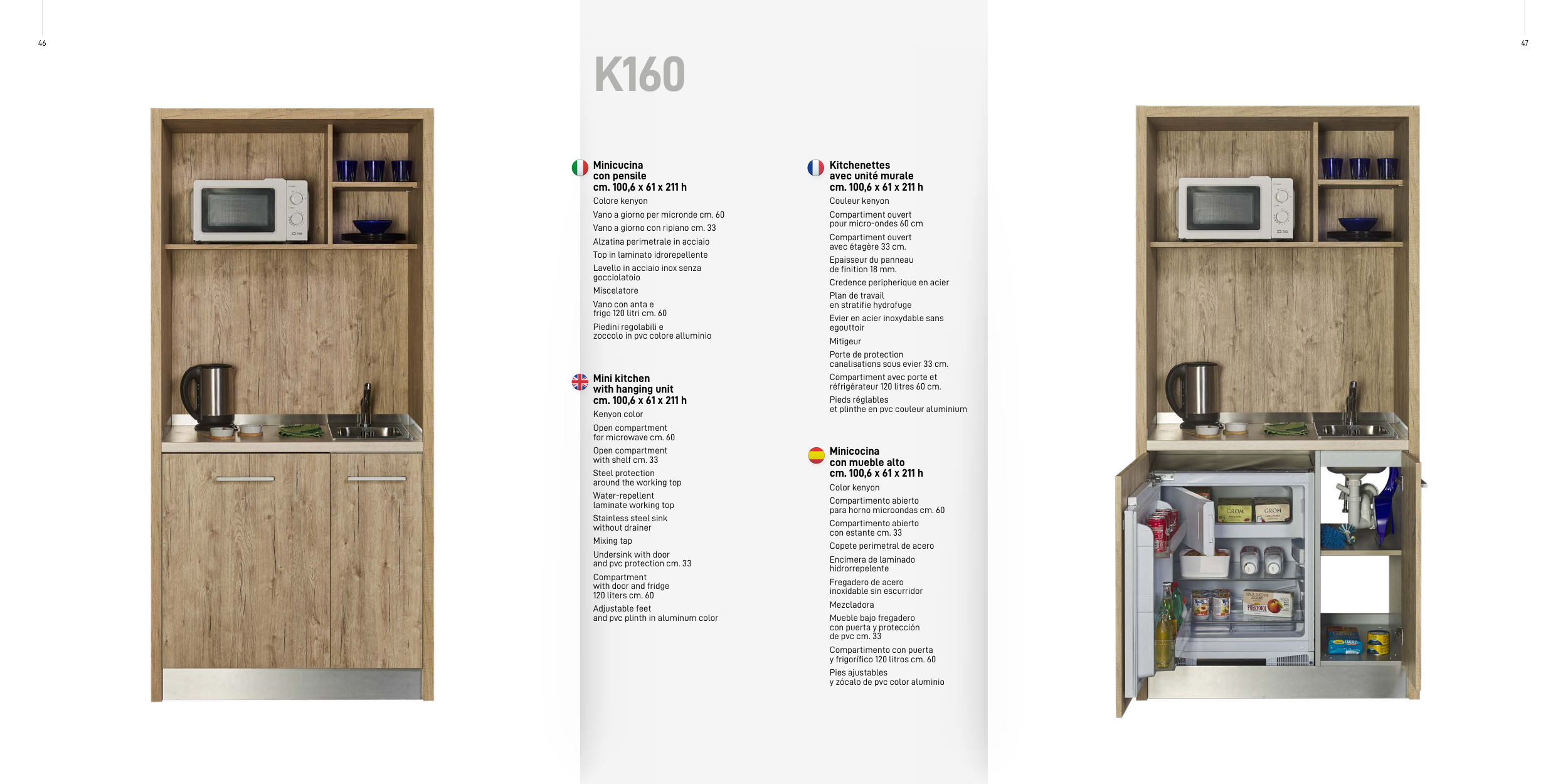 46

47

K160

Minicucina
con pensile
cm. 100,6 x 61 x 211 h

Colore kenyon

Vano a giorno per micronde cm. 60

Vano a giorno con ripiano cm. 33

Alzatina perimetrale in acciaio

Top in laminato idrorepellente

Lavello in acciaio inox senza gocciolatoio

Miscelatore

Vano con anta e frigo 120 litri cm. 60

Piedini regolabili e zoccolo in pvc colore alluminio

Mini kitchen
with hanging unit
cm. 100,6 x 61 x 211 h

Kenyon color

Open compartment for microwave cm. 60

Open compartment with shelf cm. 33

Steel protection around the working top

Water-repellent laminate working top

Stainless steel sink without drainer

Mixing tap

Undersink with door and pvc protection cm. 33

Compartment with door and fridge 120 liters cm. 60

Adjustable feet and pvc plinth in aluminum color

Kitchenettes
avec unité murale
cm. 100,6 x 61 x 211 h

Couleur kenyon

Compartiment ouvert pour micro-ondes 60 cm

Compartiment ouvert avec étagère 33 cm.

Epaisseur du panneau de finition 18 mm.

Credence peripherique en acier

Plan de travail en stratifie hydrofuge

Evier en acier inoxydable sans egouttoir

Mitigeur

Porte de protection canalisations sous evier 33 cm.

Compartiment avec porte et réfrigérateur 120 litres 60 cm.

Pieds réglables et plinthe en pvc couleur aluminium

Minicocina
con mueble alto
cm. 100,6 x 61 x 211 h

Color kenyon

Compartimento abierto para horno microondas cm. 60

Compartimento abierto con estante cm. 33

Copete perimetral de acero

Encimera de laminado hidrorrepelente

Fregadero de acero inoxidable sin escurridor

Mezcladora

Mueble bajo fregadero con puerta y protección de pvc cm. 33

Compartimento con puerta y frigorífico 120 litros cm. 60

Pies ajustables y zócalo de pvc color aluminio